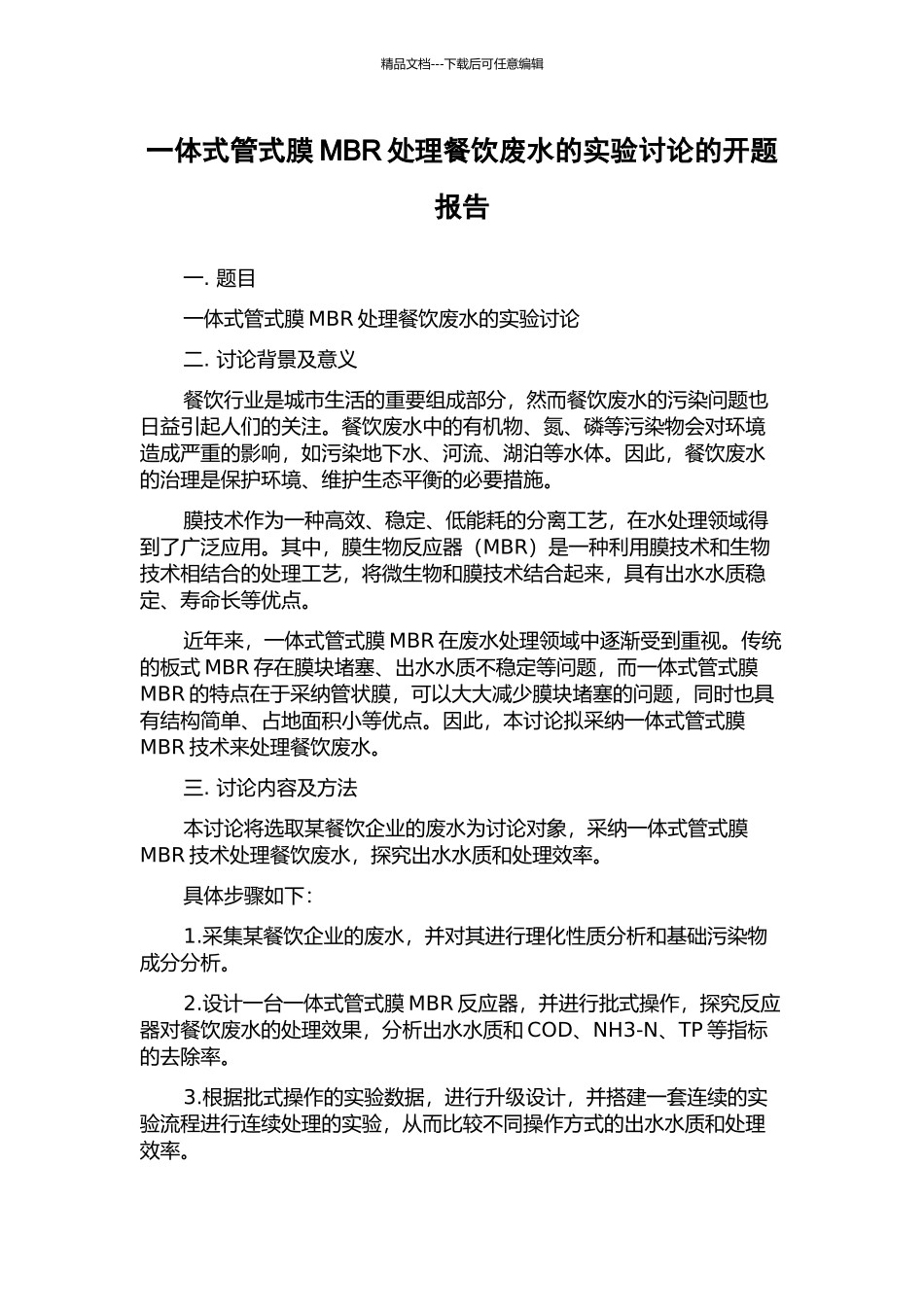 精品文档---下载后可任意编辑

一体式管式膜 MBR 处理餐饮废水的实验讨论的开题报告

一. 题目

一体式管式膜 MBR 处理餐饮废水的实验讨论

二. 讨论背景及意义

餐饮行业是城市生活的重要组成部分，然而餐饮废水的污染问题也日益引起人们的关注。餐饮废水中的有机物、氮、磷等污染物会对环境造成严重的影响，如污染地下水、河流、湖泊等水体。因此，餐饮废水的治理是保护环境、维护生态平衡的必要措施。

膜技术作为一种高效、稳定、低能耗的分离工艺，在水处理领域得到了广泛应用。其中，膜生物反应器（MBR）是一种利用膜技术和生物技术相结合的处理工艺，将微生物和膜技术结合起来，具有出水水质稳定、寿命长等优点。

近年来，一体式管式膜 MBR 在废水处理领域中逐渐受到重视。传统的板式 MBR 存在膜块堵塞、出水水质不稳定等问题，而一体式管式膜 MBR 的特点在于采纳管状膜，可以大大减少膜块堵塞的问题，同时也具有结构简单、占地面积小等优点。因此，本讨论拟采纳一体式管式膜 MBR 技术来处理餐饮废水。

三. 讨论内容及方法

本讨论将选取某餐饮企业的废水为讨论对象，采纳一体式管式膜 MBR 技术处理餐饮废水，探究出水水质和处理效率。

具体步骤如下：

1.采集某餐饮企业的废水，并对其进行理化性质分析和基础污染物成分分析。

2.设计一台一体式管式膜 MBR 反应器，并进行批式操作，探究反应器对餐饮废水的处理效果，分析出水水质和 COD、NH3-N、TP 等指标的去除率。

3.根据批式操作的实验数据，进行升级设计，并搭建一套连续的实验流程进行连续处理的实验，从而比较不同操作方式的出水水质和处理效率。